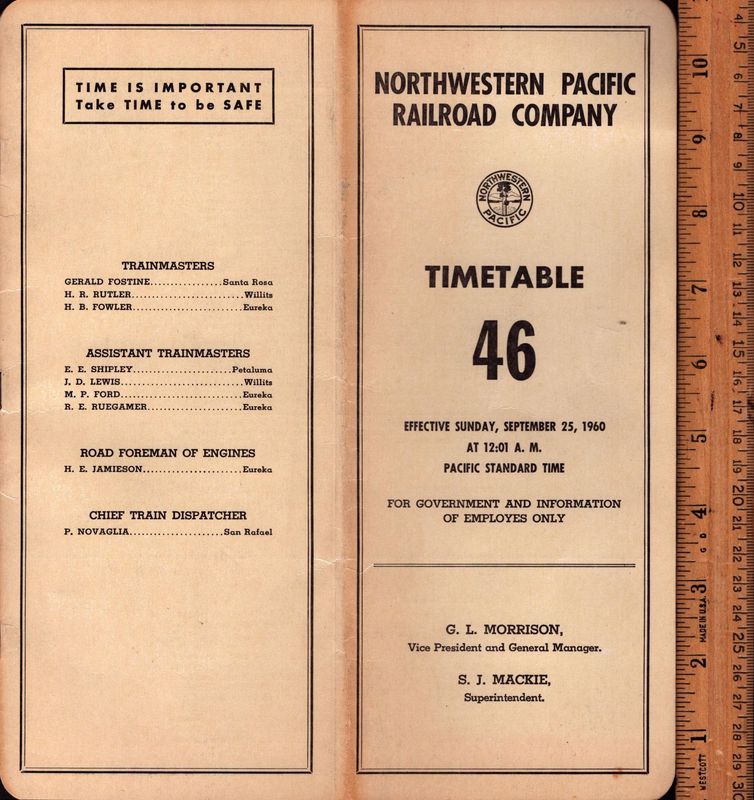 TIME IS IMPORTANT
Take TIME to be SAFE

TRAINMASTERS
GERALD FOSTINE.................Santa Rosa
H. R. RUTLER.........................Willits
H. B. FOWLER.........................Eureka

ASSISTANT TRAINMASTERS
E. E. SHIPLEY......................Petaluma
J. D. LEWIS...........................Willits
M. P. FORD...........................Eureka
R. E. RUEGAMER.....................Eureka

ROAD FOREMAN OF ENGINES
H. E. JAMIESON......................Eureka

CHIEF TRAIN DISPATCHER
P. NOVAGLIA.....................San Rafael

NORTHWESTERN PACIFIC
RAILROAD COMPANY

NORTHWESTERN PACIFIC

TIMETABLE

46

EFFECTIVE SUNDAY, SEPTEMBER 25, 1960
AT 12:01 A. M.
PACIFIC STANDARD TIME

FOR GOVERNMENT AND INFORMATION
OF EMPLOYES ONLY

G. L. MORRISON,
Vice President and General Manager.

S. J. MACKIE,
Superintendent.

10 9 8 7 6 5 4 3 2 1
MADE IN U.S.A.
WESTCOTT
4 5 6 7 8 9 10 11 12 13 14 15 16 17 18 19 20 21 22 23 24 25 26 27 28 29 30